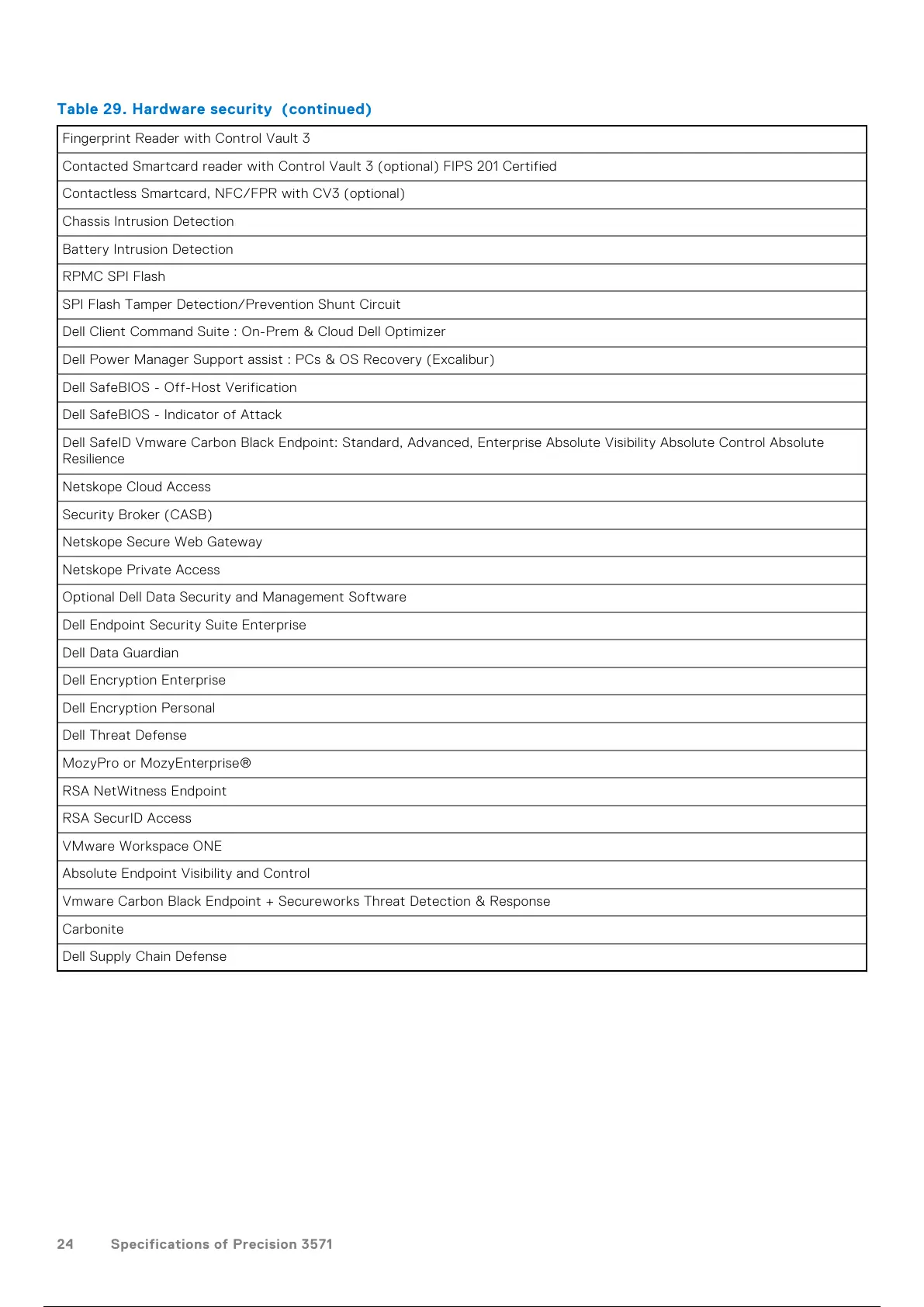 Table 29. Hardware security (continued)

| Fingerprint Reader with Control Vault 3 |
|---|
| Contacted Smartcard reader with Control Vault 3 (optional) FIPS 201 Certified |
| Contactless Smartcard, NFC/FPR with CV3 (optional) |
| Chassis Intrusion Detection |
| Battery Intrusion Detection |
| RPMC SPI Flash |
| SPI Flash Tamper Detection/Prevention Shunt Circuit |
| Dell Client Command Suite : On-Prem & Cloud Dell Optimizer |
| Dell Power Manager Support assist : PCs & OS Recovery (Excalibur) |
| Dell SafeBIOS - Off-Host Verification |
| Dell SafeBIOS - Indicator of Attack |
| Dell SafeID Vmware Carbon Black Endpoint: Standard, Advanced, Enterprise Absolute Visibility Absolute Control Absolute Resilience |
| Netskope Cloud Access |
| Security Broker (CASB) |
| Netskope Secure Web Gateway |
| Netskope Private Access |
| Optional Dell Data Security and Management Software |
| Dell Endpoint Security Suite Enterprise |
| Dell Data Guardian |
| Dell Encryption Enterprise |
| Dell Encryption Personal |
| Dell Threat Defense |
| MozyPro or MozyEnterprise® |
| RSA NetWitness Endpoint |
| RSA SecurID Access |
| VMware Workspace ONE |
| Absolute Endpoint Visibility and Control |
| Vmware Carbon Black Endpoint + Secureworks Threat Detection & Response |
| Carbonite |
| Dell Supply Chain Defense |

24 Specifications of Precision 3571